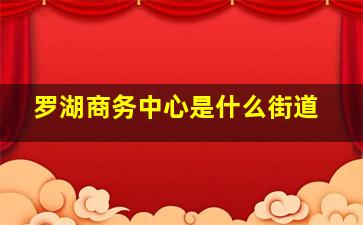 罗湖商务中心是什么街道